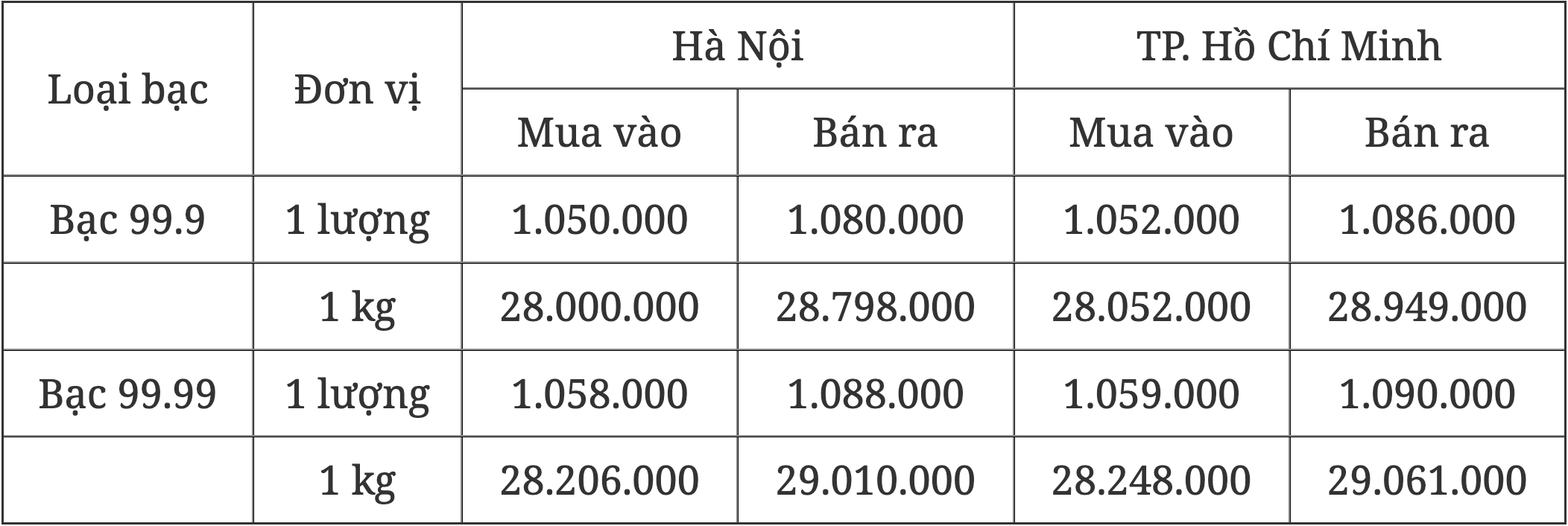 | Loại bạc | Đơn vị | Hà Nội |  | TP. Hồ Chí Minh |  |
|---|---|---|---|---|---|
|  |  | Mua vào | Bán ra | Mua vào | Bán ra |
| Bạc 99.9 | 1 lượng | 1.050.000 | 1.080.000 | 1.052.000 | 1.086.000 |
|  | 1 kg | 28.000.000 | 28.798.000 | 28.052.000 | 28.949.000 |
| Bạc 99.99 | 1 lượng | 1.058.000 | 1.088.000 | 1.059.000 | 1.090.000 |
|  | 1 kg | 28.206.000 | 29.010.000 | 28.248.000 | 29.061.000 |